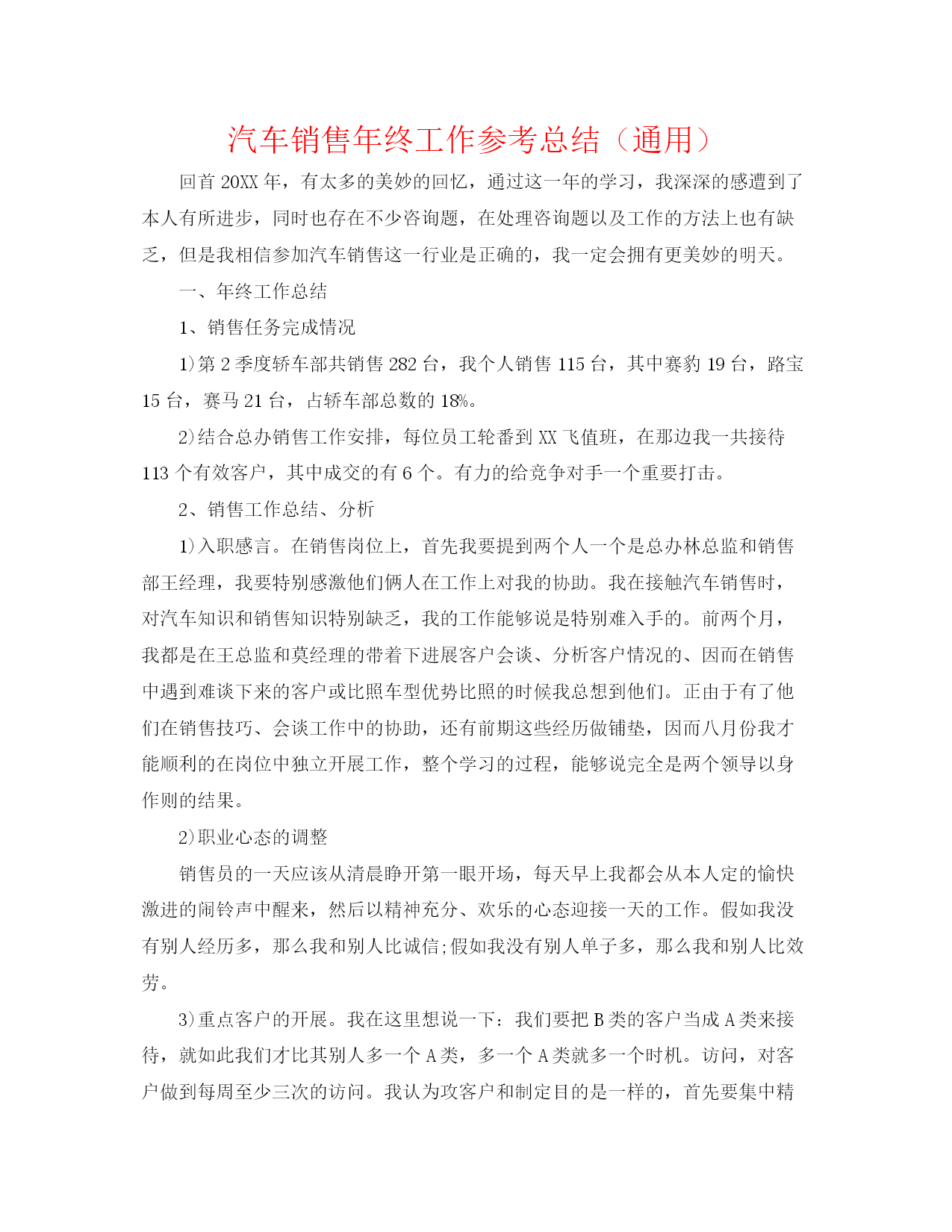 汽车销售年终工作参考总结（通用）

回首20XX年，有太多的美妙的回忆，通过这一年的学习，我深深的感遭到了本人有所进步，同时也存在不少咨询题，在处理咨询题以及工作的方法上也有缺乏，但是我相信参加汽车销售这一行业是正确的，我一定会拥有更美妙的明天。

一、年终工作总结

1、销售任务完成情况

1)第2季度轿车部共销售282台，我个人销售115台，其中赛豹19台，路宝15台，赛马21台，占轿车部总数的18%。

2)结合总办销售工作安排，每位员工轮番到XX飞值班，在那边我一共接待113个有效客户，其中成交的有6个。有力的给竞争对手一个重要打击。

2、销售工作总结、分析

1)入职感言。在销售岗位上，首先我要提到两个人一个是总办林总监和销售部王经理，我要特别感激他们俩人在工作上对我的协助。我在接触汽车销售时，对汽车知识和销售知识特别缺乏，我的工作能够说是特别难入手的。前两个月，我都是在王总监和莫经理的带着下进展客户会谈、分析客户情况的、因而在销售中遇到难谈下来的客户或比照车型优势比照的时候我总想到他们。正由于有了他们在销售技巧、会谈工作中的协助，还有前期这些经历做铺垫，因而八月份我才能顺利的在岗位中独立开展工作，整个学习的过程，能够说完全是两个领导以身作则的结果。

2)职业心态的调整

销售员的一天应该从清晨睁开第一眼开场，每天早上我都会从本人定的愉快激进的闹铃声中醒来，然后以精神充分、欢乐的心态迎接一天的工作。假如我没有别人经历多，那么我和别人比诚信;假如我没有别人单子多，那么我和别人比效劳。

3)重点客户的开展。我在这里想说一下：我们要把B类的客户当成A类来接待，就如此我们才比其别人多一个A类，多一个A类就多一个时机。访问，对客户做到每周至少三次的访问。我认为攻客户和制定目的是一样的，首先要集中精